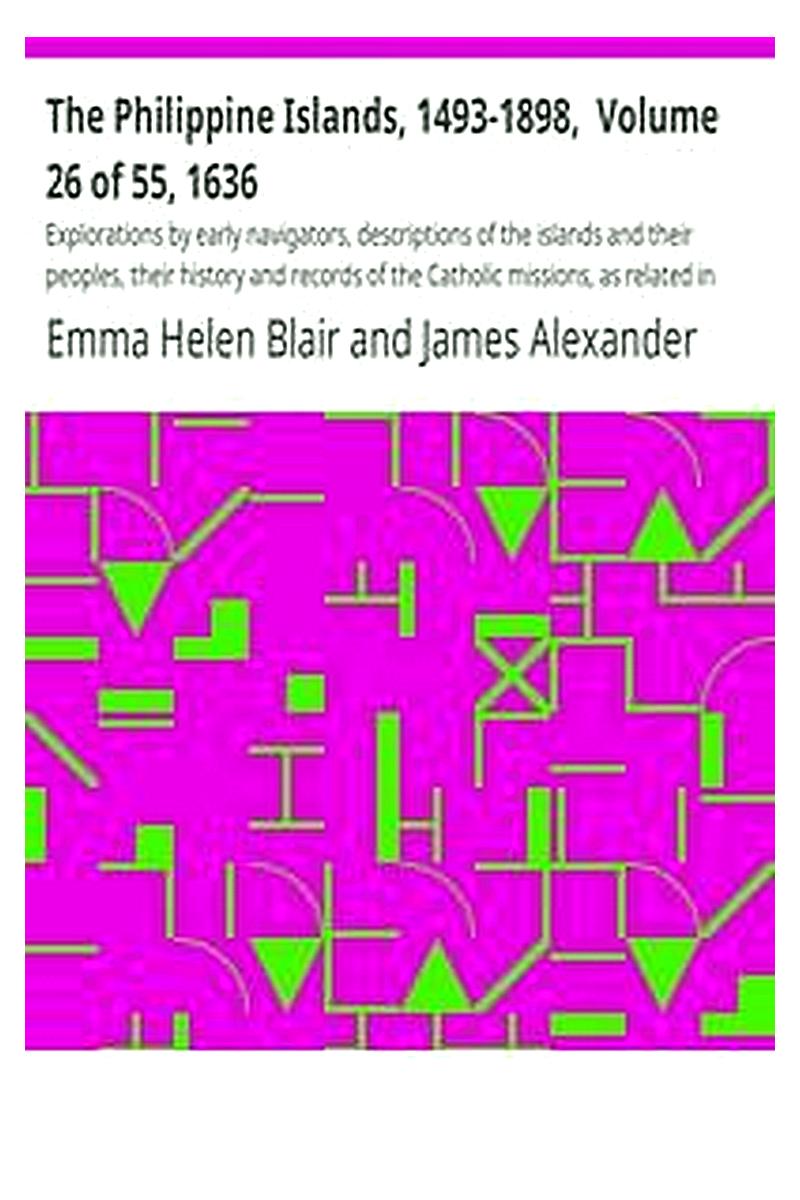 The Philippine Islands, 1493-1898, Volume 26 of 55, 1636

Explorations by early navigators, descriptions of the islands and their peoples, their history and records of the Catholic missions, as related in

Emma Helen Blair and James Alexander